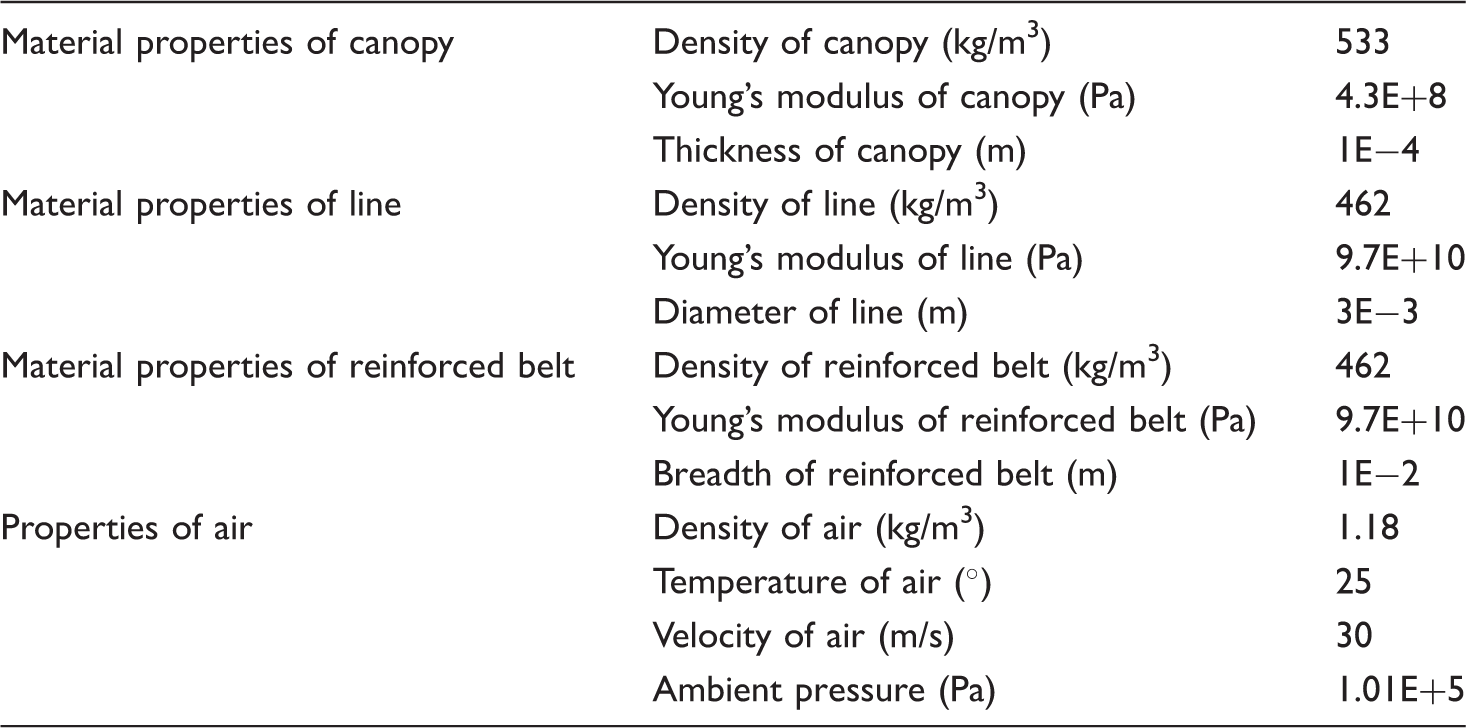 | Material properties of canopy | Density of canopy (kg/m$^3$) | 533 |
|---|---|---|
| | Young's modulus of canopy (Pa) | 4.3E+8 |
| | Thickness of canopy (m) | 1E−4 |
| Material properties of line | Density of line (kg/m$^3$) | 462 |
| | Young's modulus of line (Pa) | 9.7E+10 |
| | Diameter of line (m) | 3E−3 |
| Material properties of reinforced belt | Density of reinforced belt (kg/m$^3$) | 462 |
| | Young's modulus of reinforced belt (Pa) | 9.7E+10 |
| | Breadth of reinforced belt (m) | 1E−2 |
| Properties of air | Density of air (kg/m$^3$) | 1.18 |
| | Temperature of air (°) | 25 |
| | Velocity of air (m/s) | 30 |
| | Ambient pressure (Pa) | 1.01E+5 |